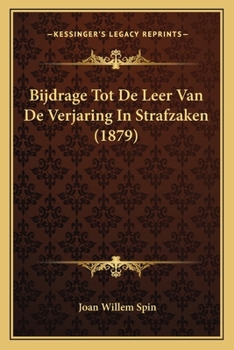 —KESSINGER'S LEGACY REPRINTS—

Bijdrage Tot De Leer Van De Verjaring In Strafzaken (1879)

Joan Willem Spin